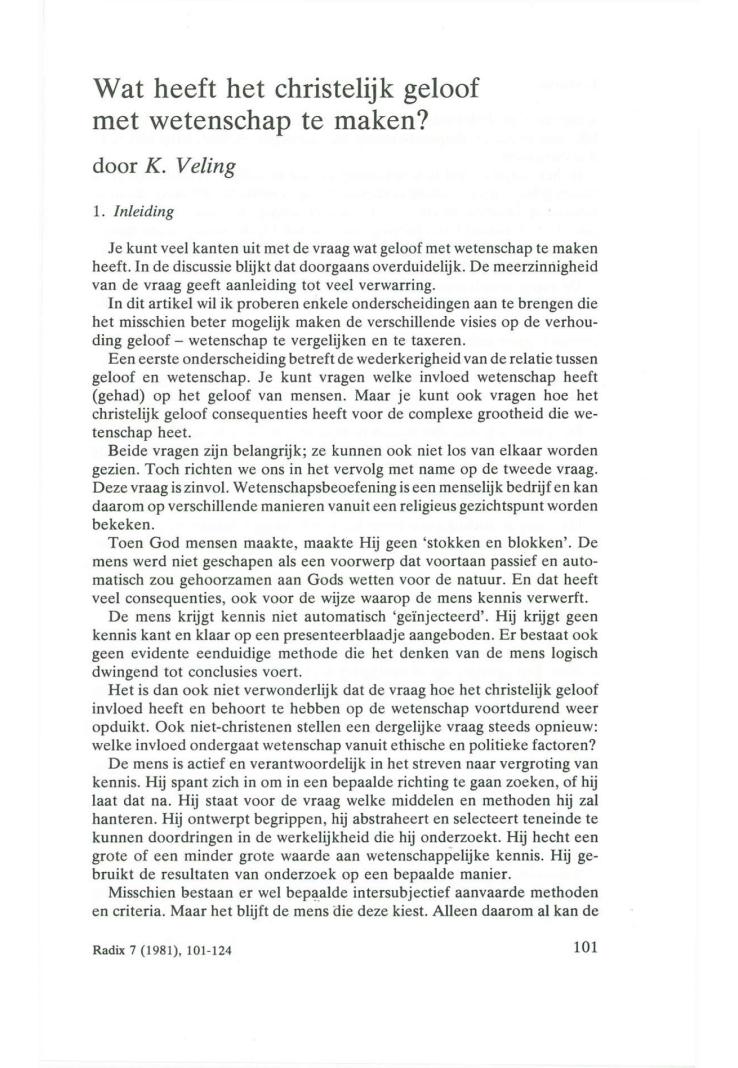 Wat heeft het christelijk geloof met wetenschap te maken?

door K. Veling

1. Inleiding

Je kunt veel kanten uit met de vraag wat geloof met wetenschap te maken heeft. In de discussie blijkt dat doorgaans overduidelijk. De meerzinnigheid van de vraag geeft aanleiding tot veel verwarring.

In dit artikel wil ik proberen enkele onderscheidingen aan te brengen die het misschien beter mogelijk maken de verschillende visies op de verhouding geloof – wetenschap te vergelijken en te taxeren.

Een eerste onderscheiding betreft de wederkerigheid van de relatie tussen geloof en wetenschap. Je kunt vragen welke invloed wetenschap heeft (gehad) op het geloof van mensen. Maar je kunt ook vragen hoe het christelijk geloof consequenties heeft voor de complexe grootheid die wetenschap heet.

Beide vragen zijn belangrijk; ze kunnen ook niet los van elkaar worden gezien. Toch richten we ons in het vervolg met name op de tweede vraag. Deze vraag is zinvol. Wetenschapsbeoefening is een menselijk bedrijf en kan daarom op verschillende manieren vanuit een religieus gezichtspunt worden bekeken.

Toen God mensen maakte, maakte Hij geen 'stokken en blokken'. De mens werd niet geschapen als een voorwerp dat voortaan passief en automatisch zou gehoorzamen aan Gods wetten voor de natuur. En dat heeft veel consequenties, ook voor de wijze waarop de mens kennis verwerft.

De mens krijgt kennis niet automatisch 'geïnjecteerd'. Hij krijgt geen kennis kant en klaar op een presenteerblaadje aangeboden. Er bestaat ook geen evidente eenduidige methode die het denken van de mens logisch dwingend tot conclusies voert.

Het is dan ook niet verwonderlijk dat de vraag hoe het christelijk geloof invloed heeft en behoort te hebben op de wetenschap voortdurend weer opduikt. Ook niet-christenen stellen een dergelijke vraag steeds opnieuw: welke invloed ondergaat wetenschap vanuit ethische en politieke factoren?

De mens is actief en verantwoordelijk in het streven naar vergroting van kennis. Hij spant zich in om in een bepaalde richting te gaan zoeken, of hij laat dat na. Hij staat voor de vraag welke middelen en methoden hij zal hanteren. Hij ontwerpt begrippen, hij abstraheert en selecteert teneinde te kunnen doordringen in de werkelijkheid die hij onderzoekt. Hij hecht een grote of een minder grote waarde aan wetenschappelijke kennis. Hij gebruikt de resultaten van onderzoek op een bepaalde manier.

Misschien bestaan er wel bepaalde intersubjectief aanvaarde methoden en criteria. Maar het blijft de mens die deze kiest. Alleen daarom al kan de

Radix 7 (1981), 101-124

101